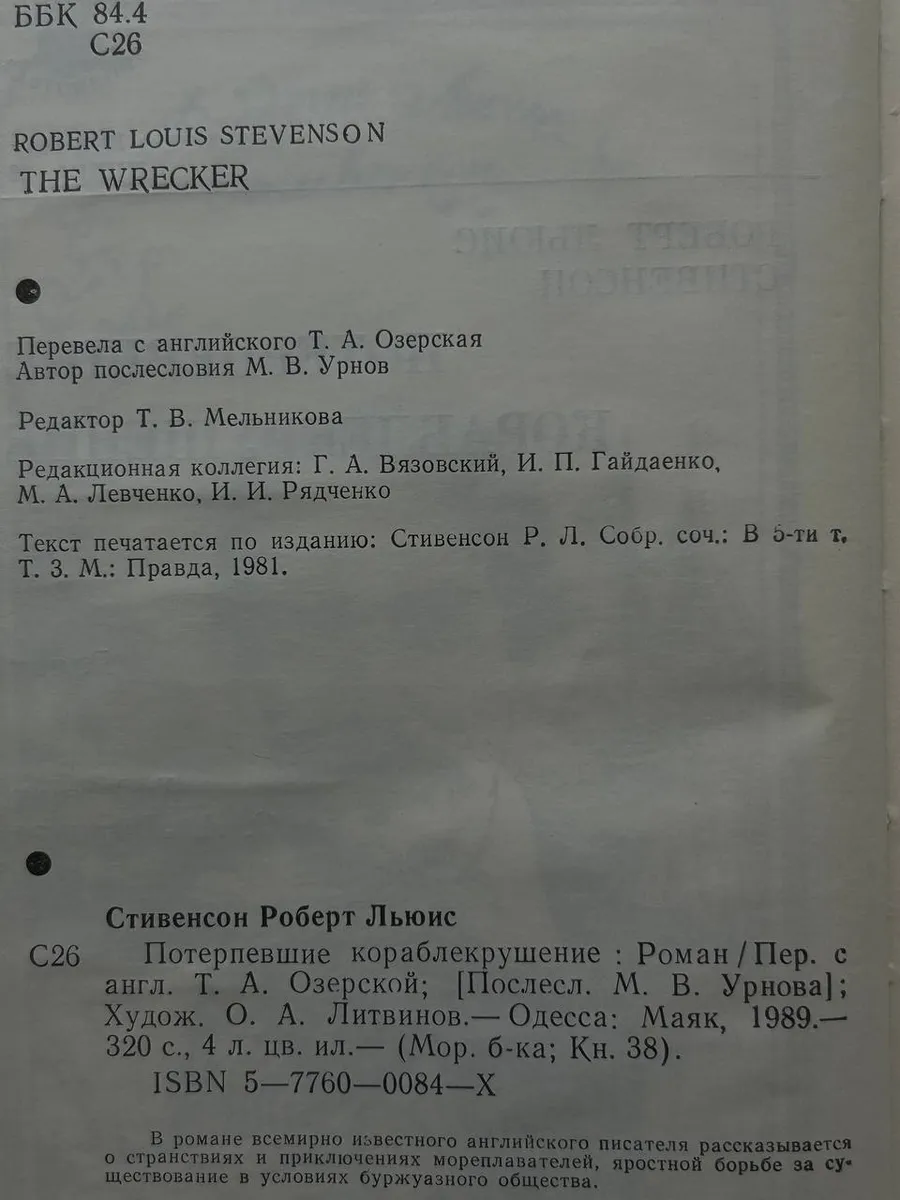 ББК 84.4
С26

ROBERT LOUIS STEVENSON
THE WRECKER

Перевела с английского Т. А. Озерская
Автор послесловия М. В. Урнов

Редактор Т. В. Мельникова

Редакционная коллегия: Г. А. Вязовский, И. П. Гайдаенко, М. А. Левченко, И. И. Рядченко

Текст печатается по изданию: Стивенсон Р. Л. Собр. соч.: В 5-ти т. Т. 3. М.: Правда, 1981.

Стивенсон Роберт Льюис

С26 Потерпевшие кораблекрушение : Роман / Пер. с англ. Т. А. Озерской; [Послесл. М. В. Урнова]; Худож. О. А. Литвинов.— Одесса: Маяк, 1989.— 320 с., 4 л. цв. ил.— (Мор. б-ка; Кн. 38).
ISBN 5—7760—0084—X

В романе всемирно известного английского писателя рассказывается о странствиях и приключениях мореплавателей, яростной борьбе за существование в условиях буржуазного общества.